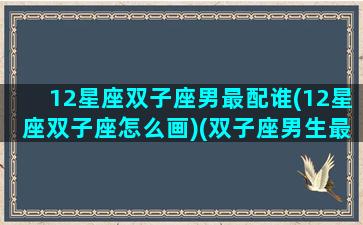 12星座双子座男最配谁(12星座双子座怎么画)(双子座男生最